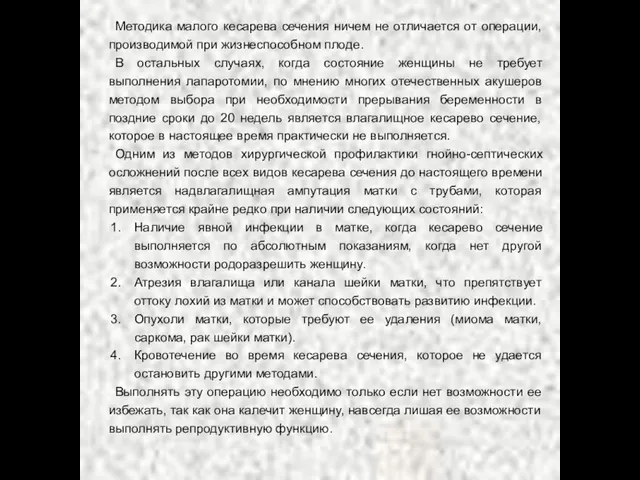 Методика малого кесарева сечения ничем не отличается от операции, производимой при жизнеспособном плоде.

В остальных случаях, когда состояние женщины не требует выполнения лапаротомии, по мнению многих отечественных акушеров методом выбора при необходимости прерывания беременности в поздние сроки до 20 недель является влагалищное кесарево сечение, которое в настоящее время практически не выполняется.

Одним из методов хирургической профилактики гнойно-септических осложнений после всех видов кесарева сечения до настоящего времени является надвлагалищная ампутация матки с трубами, которая применяется крайне редко при наличии следующих состояний:

1. Наличие явной инфекции в матке, когда кесарево сечение выполняется по абсолютным показаниям, когда нет другой возможности родоразрешить женщину.
2. Атрезия влагалища или канала шейки матки, что препятствует оттоку лохий из матки и может способствовать развитию инфекции.
3. Опухоли матки, которые требуют ее удаления (миома матки, саркома, рак шейки матки).
4. Кровотечение во время кесарева сечения, которое не удается остановить другими методами.

Выполнять эту операцию необходимо только если нет возможности ее избежать, так как она калечит женщину, навсегда лишая ее возможности выполнять репродуктивную функцию.